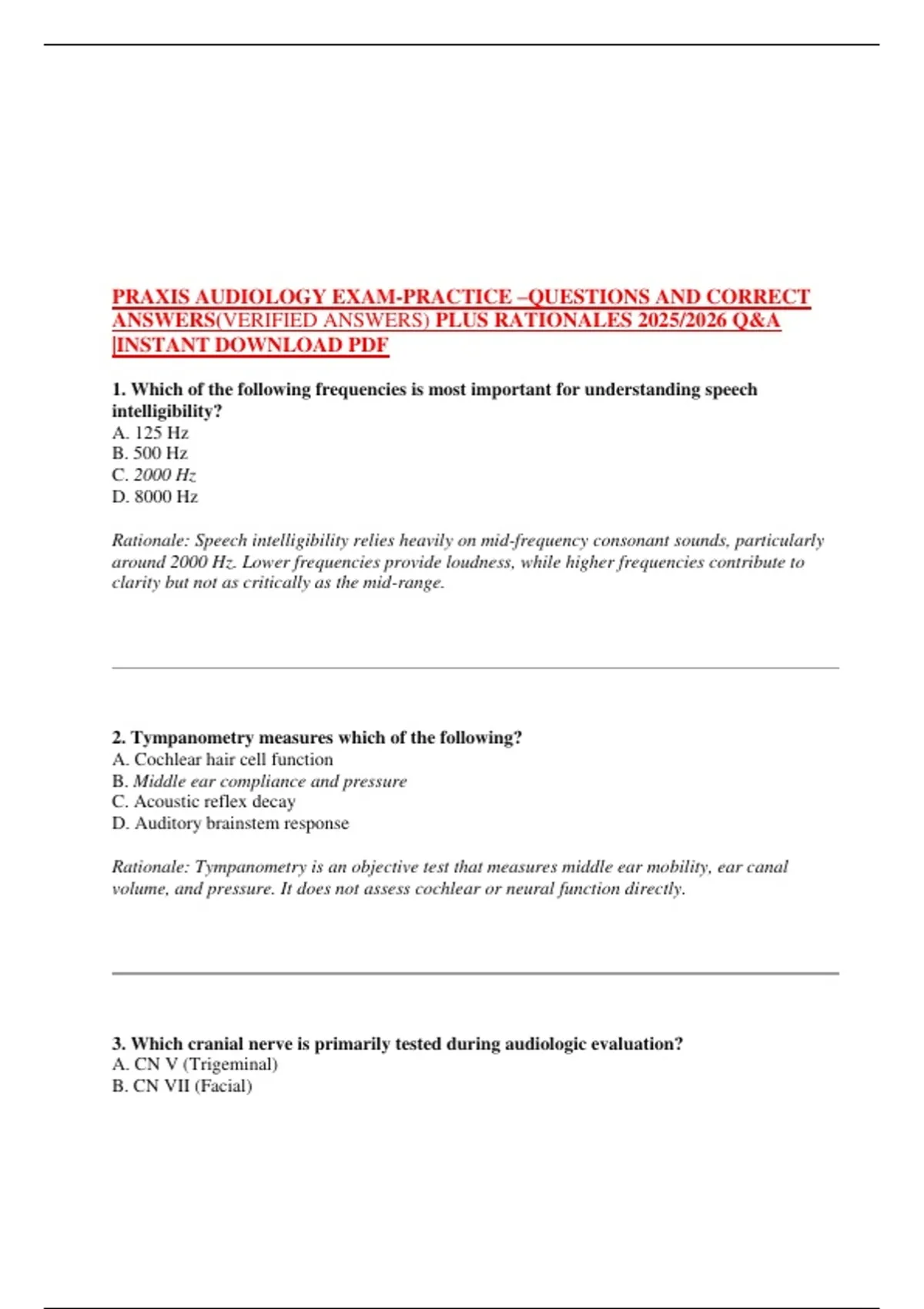 PRAXIS AUDIOLOGY EXAM-PRACTICE –QUESTIONS AND CORRECT ANSWERS(VERIFIED ANSWERS) PLUS RATIONALES 2025/2026 Q&A |INSTANT DOWNLOAD PDF

1. Which of the following frequencies is most important for understanding speech intelligibility?
A. 125 Hz
B. 500 Hz
C. 2000 Hz
D. 8000 Hz

Rationale: Speech intelligibility relies heavily on mid-frequency consonant sounds, particularly around 2000 Hz. Lower frequencies provide loudness, while higher frequencies contribute to clarity but not as critically as the mid-range.

2. Tympanometry measures which of the following?
A. Cochlear hair cell function
B. Middle ear compliance and pressure
C. Acoustic reflex decay
D. Auditory brainstem response

Rationale: Tympanometry is an objective test that measures middle ear mobility, ear canal volume, and pressure. It does not assess cochlear or neural function directly.

3. Which cranial nerve is primarily tested during audiologic evaluation?
A. CN V (Trigeminal)
B. CN VII (Facial)